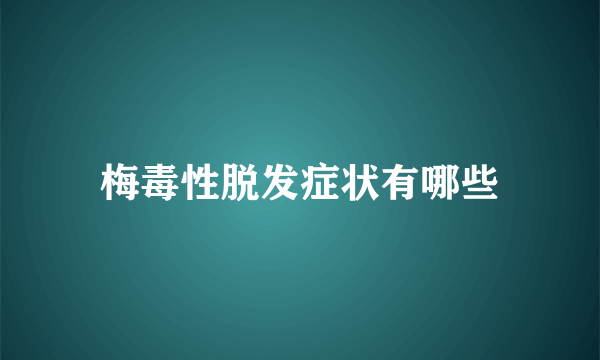 梅毒性脱发症状有哪些